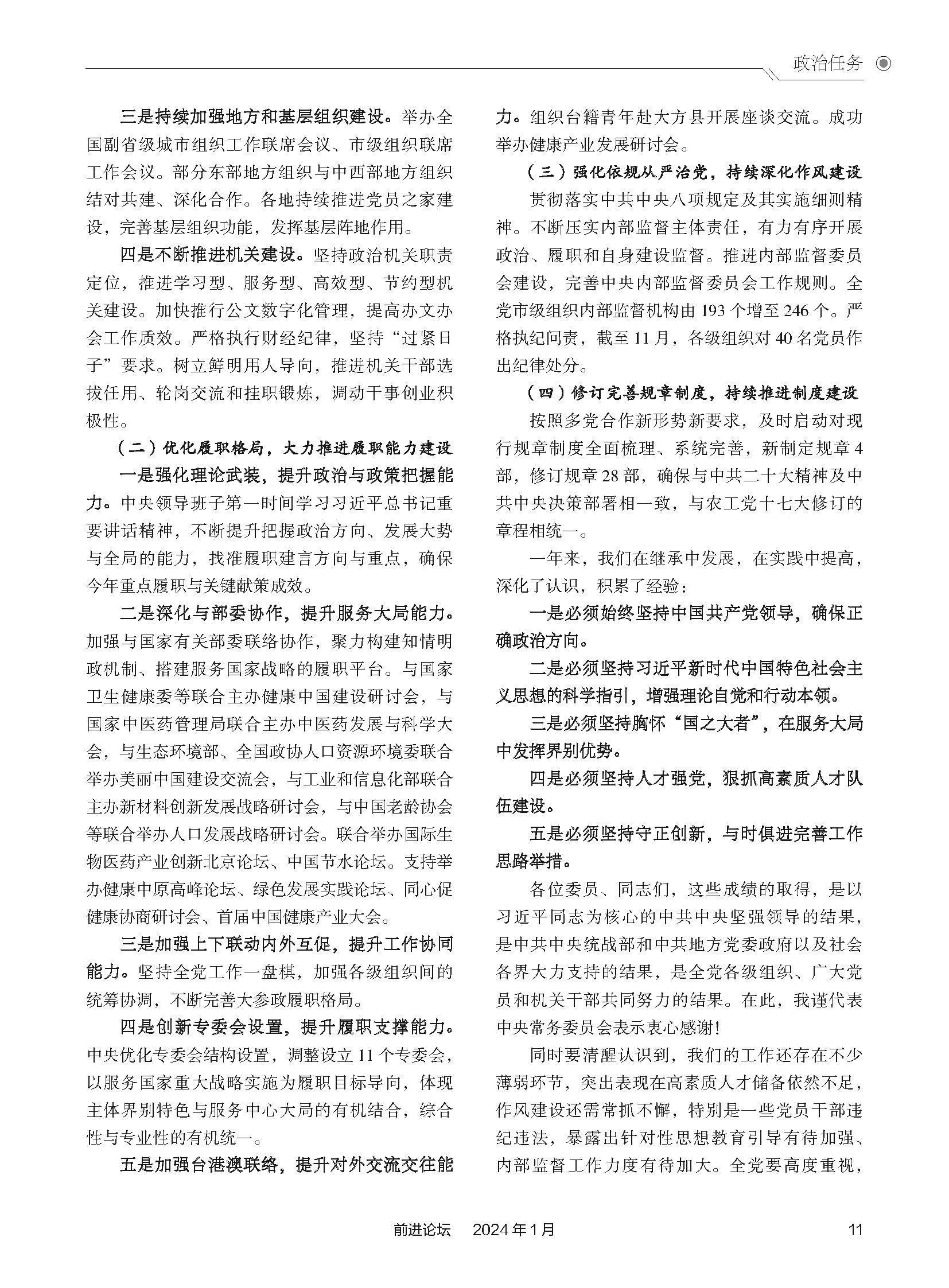 政治任务

三是持续加强地方和基层组织建设。举办全国副省级城市组织工作联席会议、市级组织联席工作会议。部分东部地方组织与中西部地方组织结对共建、深化合作。各地持续推进党员之家建设，完善基层组织功能，发挥基层阵地作用。

四是不断推进机关建设。坚持政治机关职责定位，推进学习型、服务型、高效型、节约型机关建设。加快推行公文数字化管理，提高办文办会工作质效。严格执行财经纪律，坚持“过紧日子”要求。树立鲜明用人导向，推进机关干部选拔任用、轮岗交流和挂职锻炼，调动干事创业积极性。

（二）优化履职格局，大力推进履职能力建设

一是强化理论武装，提升政治与政策把握能力。中央领导班子第一时间学习习近平总书记重要讲话精神，不断提升把握政治方向、发展大势与全局的能力，找准履职建言方向与重点，确保今年重点履职与关键献策成效。

二是深化与部委协作，提升服务大局能力。加强与国家有关部委联络协作，聚力构建知情明政机制、搭建服务国家战略的履职平台。与国家卫生健康委等联合主办健康中国建设研讨会，与国家中医药管理局联合主办中医药发展与科学大会，与生态环境部、全国政协人口资源环境委联合举办美丽中国建设交流会，与工业和信息化部联合主办新材料创新发展战略研讨会，与中国老龄协会等联合举办人口发展战略研讨会。联合举办国际生物医药产业创新北京论坛、中国节水论坛。支持举办健康中原高峰论坛、绿色发展实践论坛、同心促健康协商研讨会、首届中国健康产业大会。

三是加强上下联动内外互促，提升工作协同能力。坚持全党工作一盘棋，加强各级组织间的统筹协调，不断完善大参政履职格局。

四是创新专委会设置，提升履职支撑能力。中央优化专委会结构设置，调整设立11个专委会，以服务国家重大战略实施为履职目标导向，体现主体界别特色与服务中心大局的有机结合，综合性与专业性的有机统一。

五是加强台港澳联络，提升对外交流交往能力。组织台籍青年赴大方县开展座谈交流。成功举办健康产业发展研讨会。

（三）强化依规从严治党，持续深化作风建设

贯彻落实中共中央八项规定及其实施细则精神。不断压实内部监督主体责任，有力有序开展政治、履职和自身建设监督。推进内部监督委员会建设，完善中央内部监督委员会工作规则。全党市级组织内部监督机构由193个增至246个。严格执纪问责，截至11月，各级组织对40名党员作出纪律处分。

（四）修订完善规章制度，持续推进制度建设

按照多党合作新形势新要求，及时启动对现行规章制度全面梳理、系统完善，新制定规章4部，修订规章28部，确保与中共二十大精神及中共中央决策部署相一致，与农工党十七大修订的章程相统一。

一年来，我们在继承中发展，在实践中提高，深化了认识，积累了经验：

一是必须始终坚持中国共产党领导，确保正确政治方向。

二是必须坚持习近平新时代中国特色社会主义思想的科学指引，增强理论自觉和行动本领。

三是必须坚持胸怀“国之大者”，在服务大局中发挥界别优势。

四是必须坚持人才强党，狠抓高素质人才队伍建设。

五是必须坚持守正创新，与时俱进完善工作思路举措。

各位委员、同志们，这些成绩的取得，是以习近平同志为核心的中共中央坚强领导的结果，是中共中央统战部和中共地方党委政府以及社会各界大力支持的结果，是全党各级组织、广大党员和机关干部共同努力的结果。在此，我谨代表中央常务委员会表示衷心感谢！

同时要清醒认识到，我们的工作还存在不少薄弱环节，突出表现在高素质人才储备依然不足，作风建设还需常抓不懈，特别是一些党员干部违纪违法，暴露出针对性思想教育引导有待加强、内部监督工作力度有待加大。全党要高度重视，

前进论坛 2024年1月 11